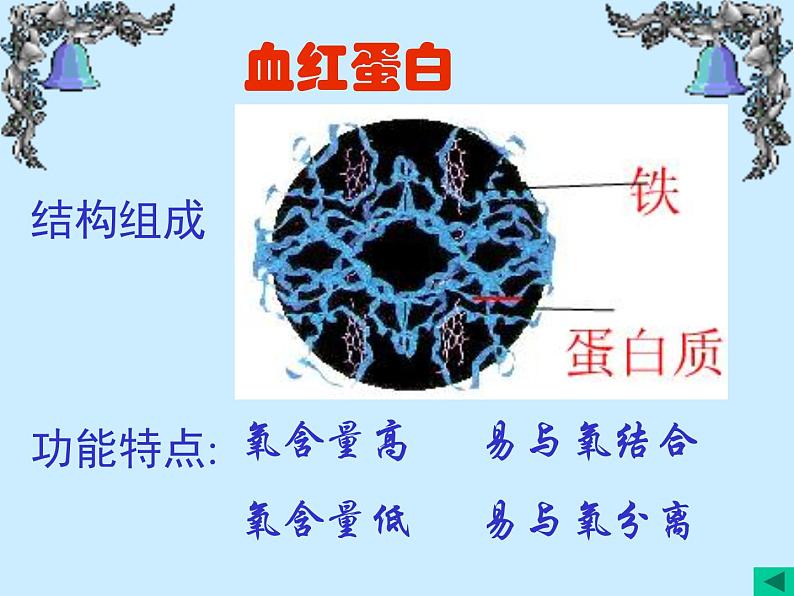 血红蛋白

结构组成

铁

蛋白质

功能特点: 氧含量高 易与氧结合

氧含量低 易与氧分离